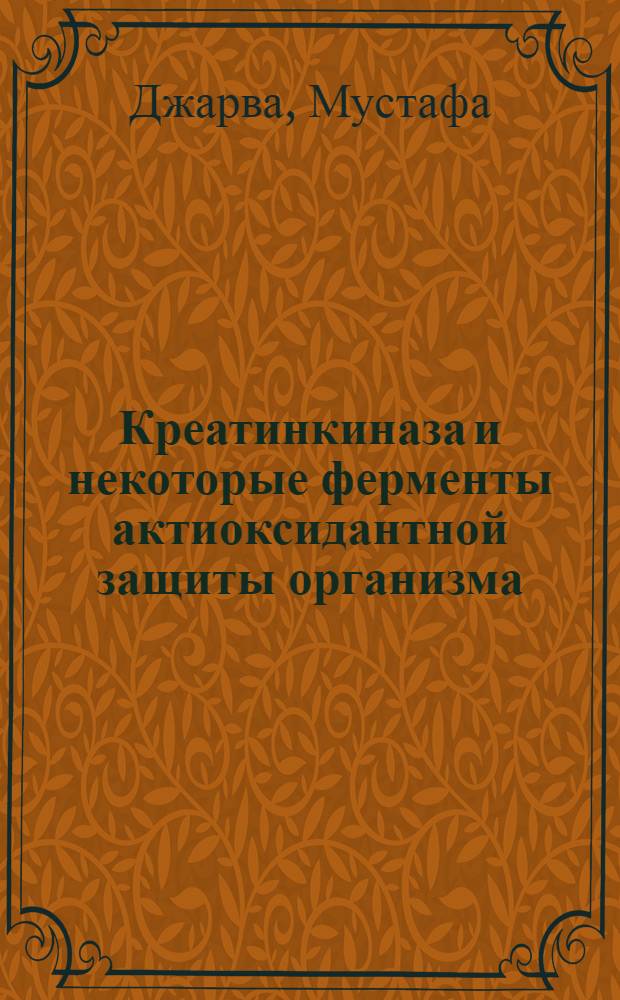 Джарва, Мустафа

Креатинкиназа и некоторые ферменты актиоксидантной защиты организма